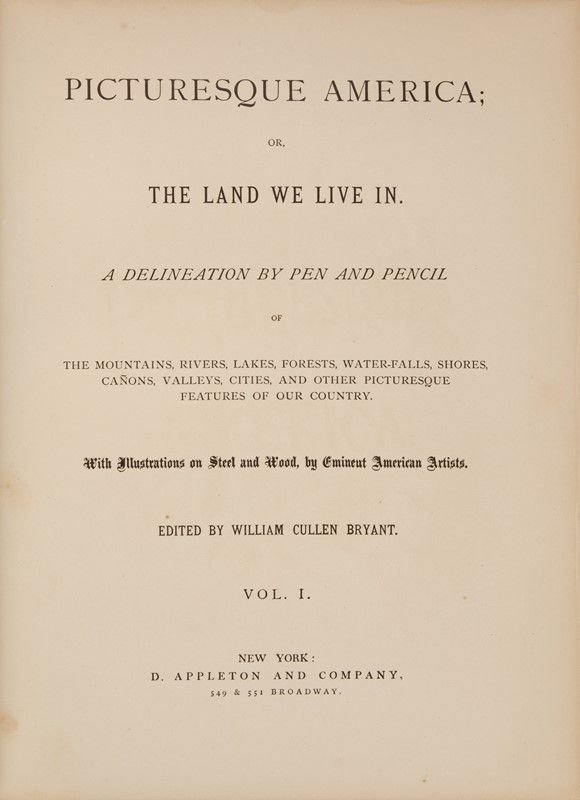 PICTURESQUE AMERICA;

OR,

THE LAND WE LIVE IN.

A DELINEATION BY PEN AND PENCIL

OF

THE MOUNTAINS, RIVERS, LAKES, FORESTS, WATER-FALLS, SHORES, CAÑONS, VALLEYS, CITIES, AND OTHER PICTURESQUE FEATURES OF OUR COUNTRY.

With Illustrations on Steel and Wood, by Eminent American Artists.

EDITED BY WILLIAM CULLEN BRYANT.

VOL. I.

NEW YORK:
D. APPLETON AND COMPANY,
549 & 551 BROADWAY.